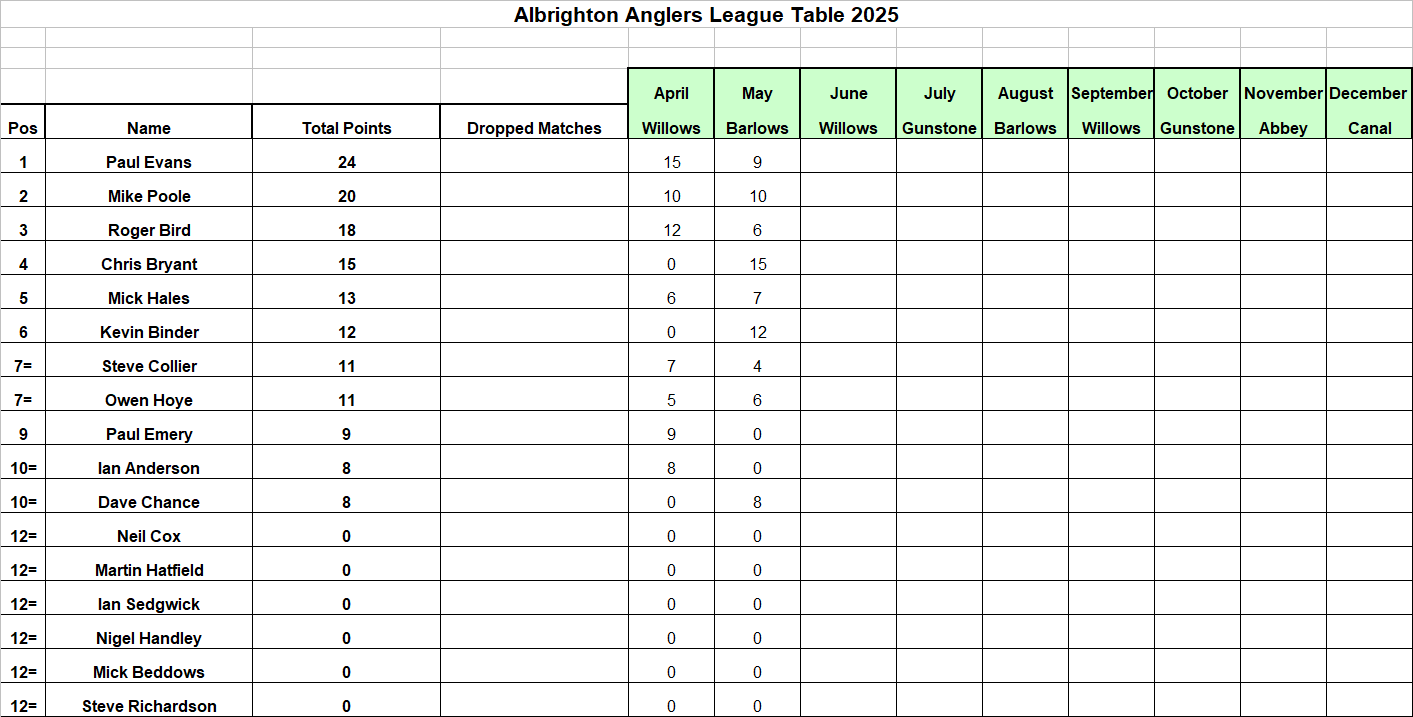 Albrighton Anglers League Table 2025

| Pos | Name | Total Points | Dropped Matches | April Willows | May Barlows | June Willows | July Gunstone | August Barlows | September Willows | October Gunstone | November Abbey | December Canal |
|---|---|---|---|---|---|---|---|---|---|---|---|---|
| 1 | Paul Evans | 24 | | 15 | 9 | | | | | | | |
| 2 | Mike Poole | 20 | | 10 | 10 | | | | | | | |
| 3 | Roger Bird | 18 | | 12 | 6 | | | | | | | |
| 4 | Chris Bryant | 15 | | 0 | 15 | | | | | | | |
| 5 | Mick Hales | 13 | | 6 | 7 | | | | | | | |
| 6 | Kevin Binder | 12 | | 0 | 12 | | | | | | | |
| 7= | Steve Collier | 11 | | 7 | 4 | | | | | | | |
| 7= | Owen Hoye | 11 | | 5 | 6 | | | | | | | |
| 9 | Paul Emery | 9 | | 9 | 0 | | | | | | | |
| 10= | Ian Anderson | 8 | | 8 | 0 | | | | | | | |
| 10= | Dave Chance | 8 | | 0 | 8 | | | | | | | |
| 12= | Neil Cox | 0 | | 0 | 0 | | | | | | | |
| 12= | Martin Hatfield | 0 | | 0 | 0 | | | | | | | |
| 12= | Ian Sedgwick | 0 | | 0 | 0 | | | | | | | |
| 12= | Nigel Handley | 0 | | 0 | 0 | | | | | | | |
| 12= | Mick Beddows | 0 | | 0 | 0 | | | | | | | |
| 12= | Steve Richardson | 0 | | 0 | 0 | | | | | | | |